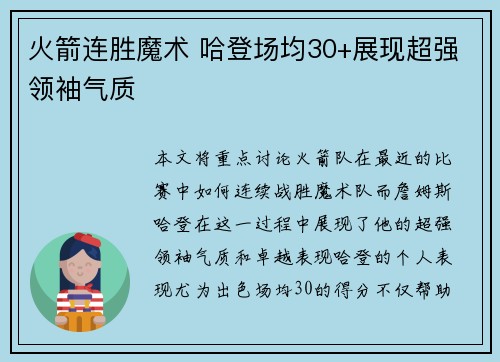 火箭连胜魔术 哈登场均30+展现超强领袖气质

本文将重点讨论火箭队在最近的比赛中如何连续战胜魔术队而詹姆斯哈登在这一过程中展现了他的超强领袖气质和卓越表现哈登的个人表现尤为出色场均30的得分不仅帮助